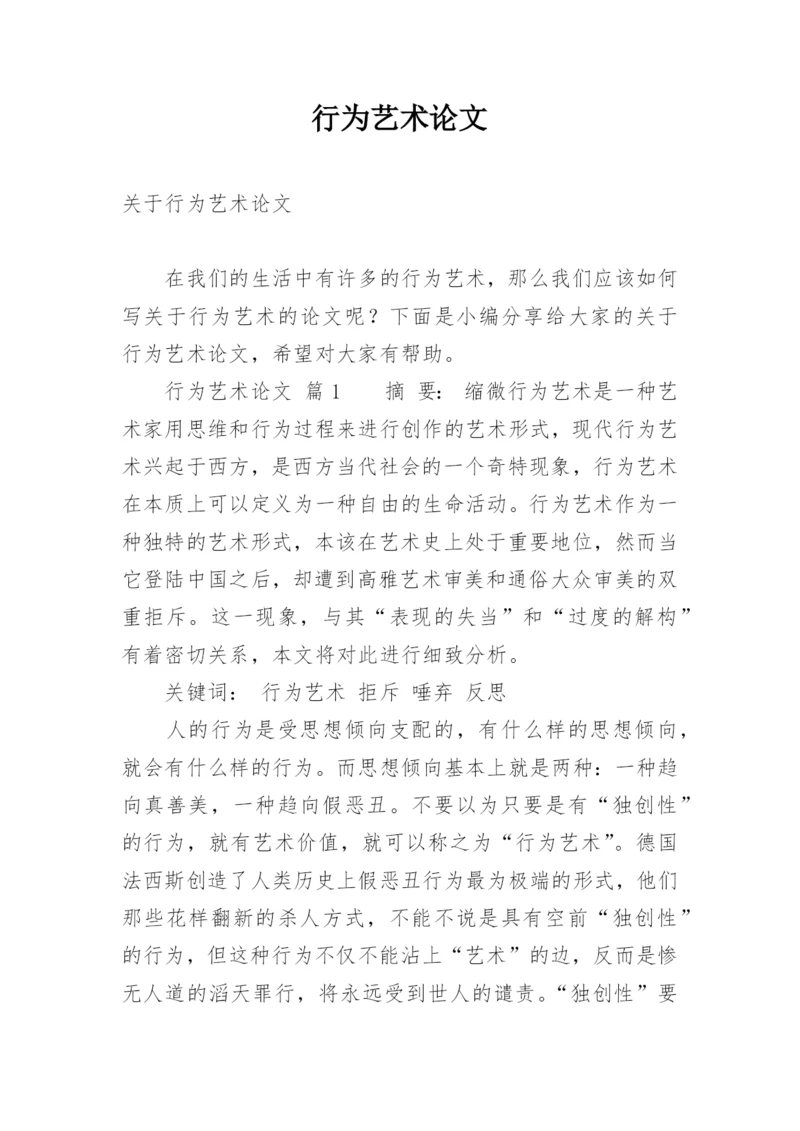 行为艺术论文

关于行为艺术论文

在我们的生活中有许多的行为艺术，那么我们应该如何写关于行为艺术的论文呢？下面是小编分享给大家的关于行为艺术论文，希望对大家有帮助。

行为艺术论文 篇1　　摘 要：缩微行为艺术是一种艺术家用思维和行为过程来进行创作的艺术形式，现代行为艺术兴起于西方，是西方当代社会的一个奇特现象，行为艺术在本质上可以定义为一种自由的生命活动。行为艺术作为一种独特的艺术形式，本该在艺术史上处于重要地位，然而当它登陆中国之后，却遭到高雅艺术审美和通俗大众审美的双重拒斥。这一现象，与其“表现的失当”和“过度的解构”有着密切关系，本文将对此进行细致分析。

关键词： 行为艺术 拒斥 唾弃 反思

人的行为是受思想倾向支配的，有什么样的思想倾向，就会有什么样的行为。而思想倾向基本上就是两种：一种趋向真善美，一种趋向假恶丑。不要以为只要是有“独创性”的行为，就有艺术价值，就可以称之为“行为艺术”。德国法西斯创造了人类历史上假恶丑行为最为极端的形式，他们那些花样翻新的杀人方式，不能不说是具有空前“独创性”的行为，但这种行为不仅不能沾上“艺术”的边，反而是惨无人道的滔天罪行，将永远受到世人的谴责。“独创性”要